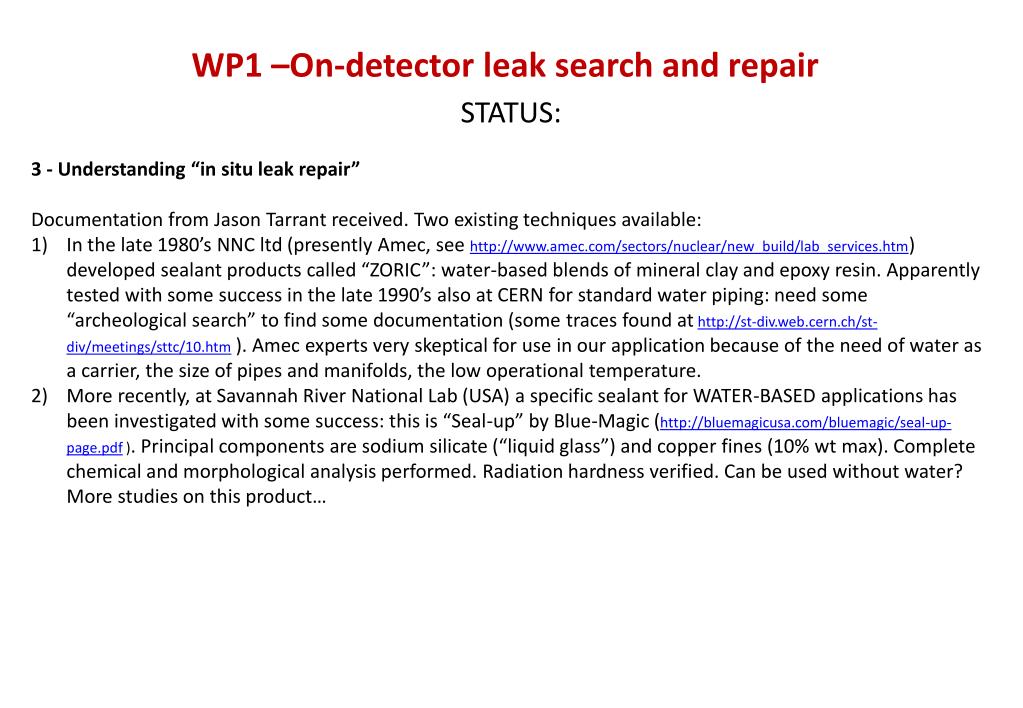 WP1 –On-detector leak search and repair

STATUS:

3 - Understanding “in situ leak repair”

Documentation from Jason Tarrant received. Two existing techniques available:

1) In the late 1980’s NNC ltd (presently Amec, see http://www.amec.com/sectors/nuclear/new_build/lab_services.htm) developed sealant products called “ZORIC”: water-based blends of mineral clay and epoxy resin. Apparently tested with some success in the late 1990’s also at CERN for standard water piping: need some “archeological search” to find some documentation (some traces found at http://st-div.web.cern.ch/st-div/meetings/sttc/10.htm ). Amec experts very skeptical for use in our application because of the need of water as a carrier, the size of pipes and manifolds, the low operational temperature.

2) More recently, at Savannah River National Lab (USA) a specific sealant for WATER-BASED applications has been investigated with some success: this is “Seal-up” by Blue-Magic (http://bluemagicusa.com/bluemagic/seal-up-page.pdf ). Principal components are sodium silicate (“liquid glass”) and copper fines (10% wt max). Complete chemical and morphological analysis performed. Radiation hardness verified. Can be used without water? More studies on this product…